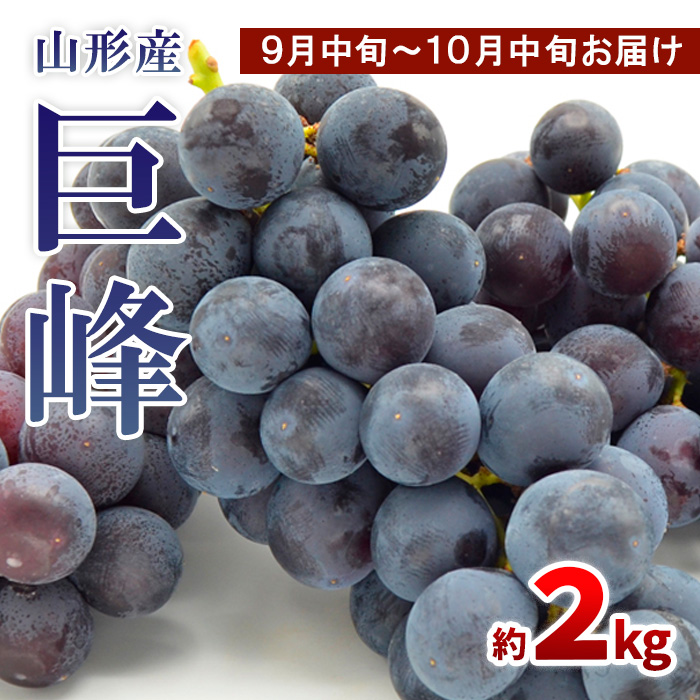 山形産

9月中旬～10月中旬お届け

巨峰

約2kg